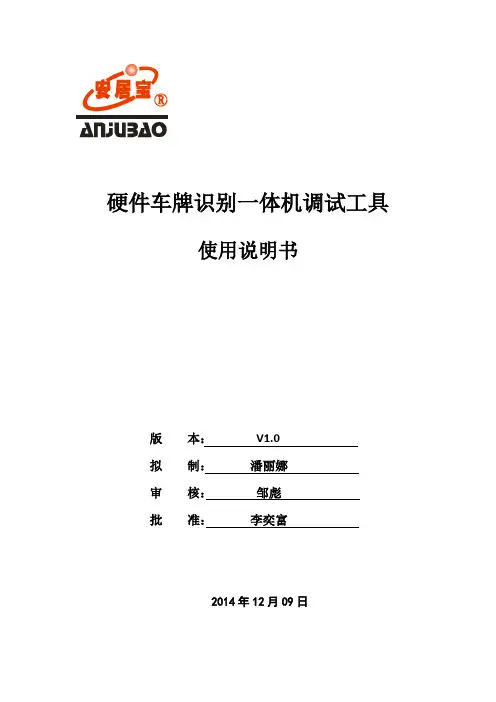 安居宝®
ANJUBAO

硬件车牌识别一体机调试工具

使用说明书

版 本：V1.0
拟 制：潘丽娜
审 核：邹彪
批 准：李奕富

2014年12月09日